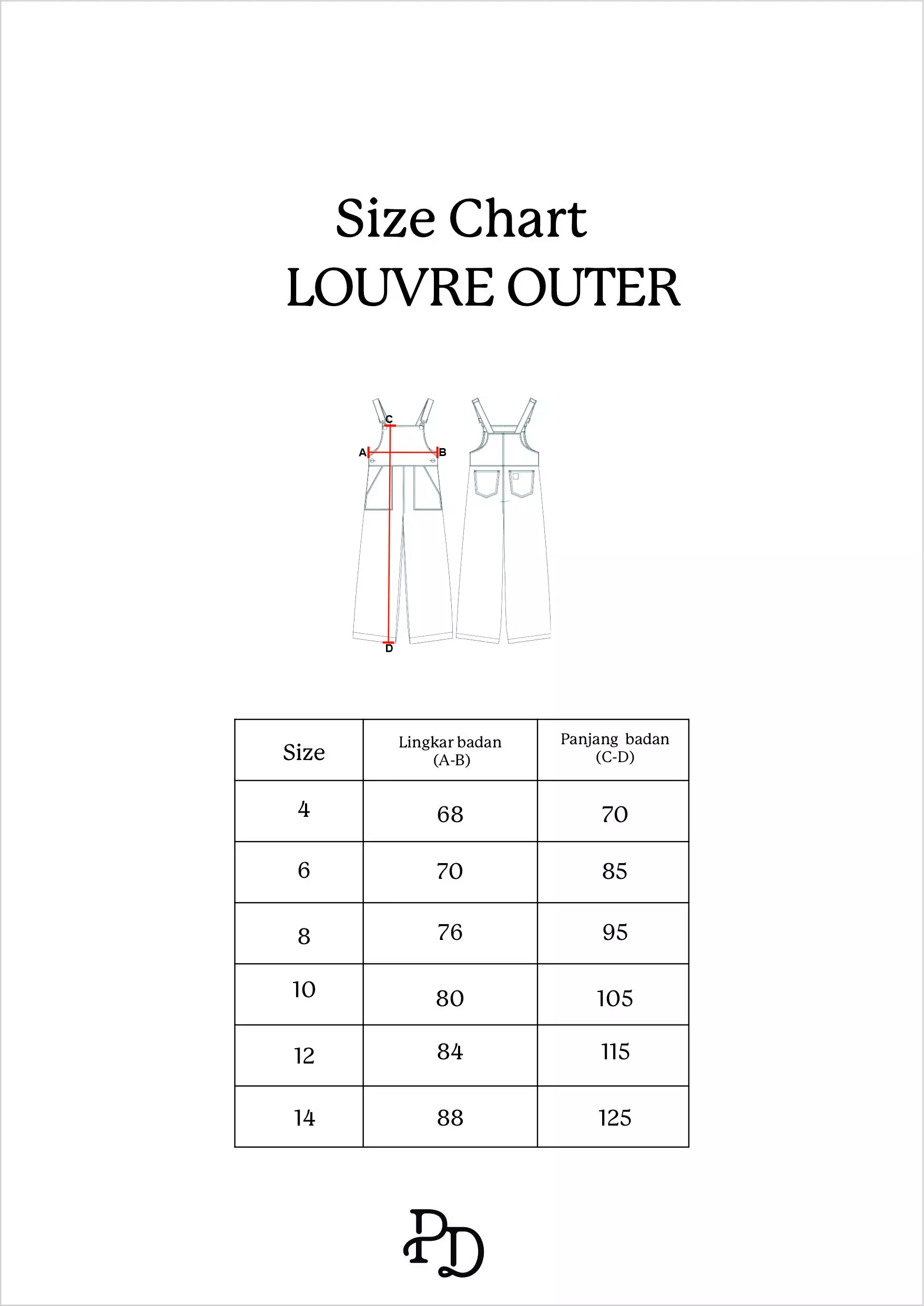 Size Chart
LOUVRE OUTER

C
A
B
D

| Size | Lingkar badan (A-B) | Panjang badan (C-D) |
|---|---|---|
| 4 | 68 | 70 |
| 6 | 70 | 85 |
| 8 | 76 | 95 |
| 10 | 80 | 105 |
| 12 | 84 | 115 |
| 14 | 88 | 125 |

PD